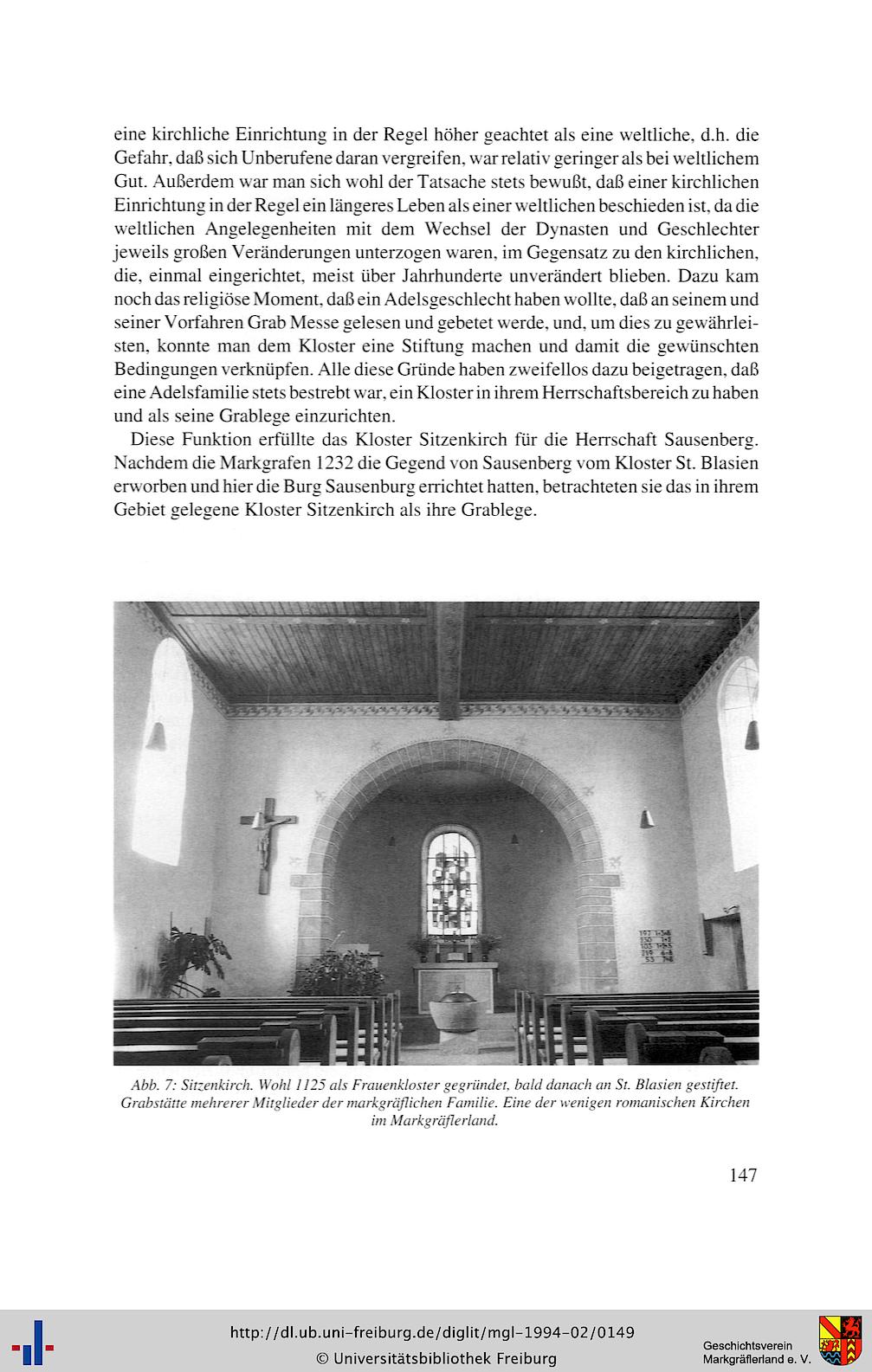 eine kirchliche Einrichtung in der Regel höher geachtet als eine weltliche, d.h. die Gefahr, daß sich Unberufene daran vergreifen, war relativ geringer als bei weltlichem Gut. Außerdem war man sich wohl der Tatsache stets bewußt, daß einer kirchlichen Einrichtung in der Regel ein längeres Leben als einer weltlichen beschieden ist, da die weltlichen Angelegenheiten mit dem Wechsel der Dynasten und Geschlechter jeweils großen Veränderungen unterzogen waren, im Gegensatz zu den kirchlichen, die, einmal eingerichtet, meist über Jahrhunderte unverändert blieben. Dazu kam noch das religiöse Moment, daß ein Adelsgeschlecht haben wollte, daß an seinem und seiner Vorfahren Grab Messe gelesen und gebetet werde, und, um dies zu gewährleisten, konnte man dem Kloster eine Stiftung machen und damit die gewünschten Bedingungen verknüpfen. Alle diese Gründe haben zweifellos dazu beigetragen, daß eine Adelsfamilie stets bestrebt war, ein Kloster in ihrem Herrschaftsbereich zu haben und als seine Grablege einzurichten.

Diese Funktion erfüllte das Kloster Sitzenkirch für die Herrschaft Sausenberg. Nachdem die Markgrafen 1232 die Gegend von Sausenberg vom Kloster St. Blasien erworben und hier die Burg Sausenburg errichtet hatten, betrachteten sie das in ihrem Gebiet gelegene Kloster Sitzenkirch als ihre Grablege.

Abb. 7: Sitzenkirch. Wohl 1125 als Frauenkloster gegründet, bald danach an St. Blasien gestiftet. Grabstätte mehrerer Mitglieder der markgräflichen Familie. Eine der wenigen romanischen Kirchen im Markgräflerland.

147

http://dl.ub.uni-freiburg.de/diglit/mgl-1994-02/0149
© Universitätsbibliothek Freiburg

Geschichtsverein Markgräflerland e. V.